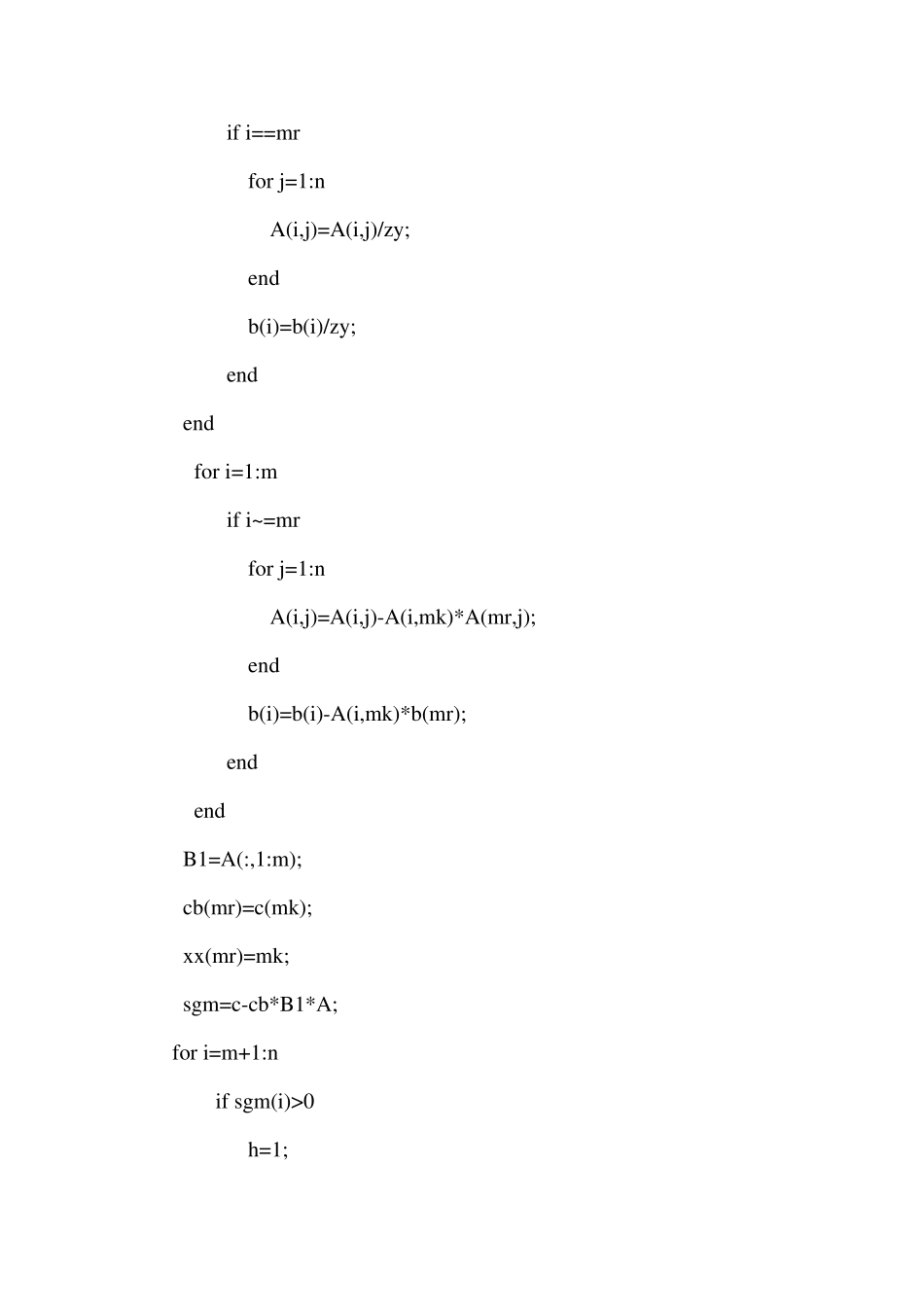 if i==mr

for j=1:n

A(i,j)=A(i,j)/zy;

end

b(i)=b(i)/zy;

end

end

for i=1:m

if i~=mr

for j=1:n

A(i,j)=A(i,j)-A(i,mk)*A(mr,j);

end

b(i)=b(i)-A(i,mk)*b(mr);

end

end

B1=A(:,1:m);

cb(mr)=c(mk);

xx(mr)=mk;

sgm=c-cb*B1*A;

for i=m+1:n

if sgm(i)>0

h=1;